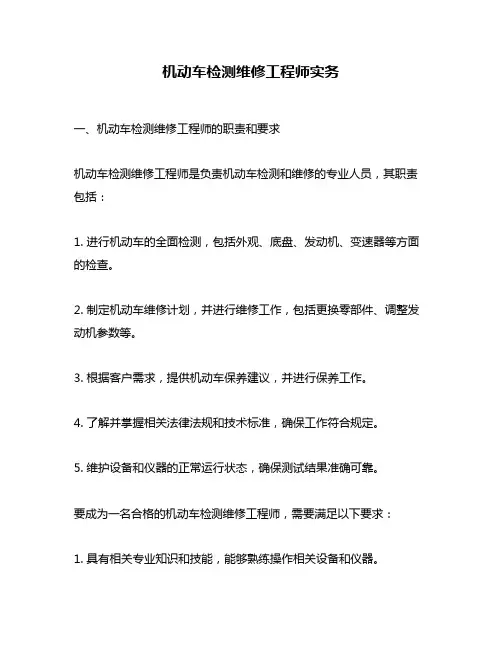 机动车检测维修工程师实务

一、机动车检测维修工程师的职责和要求

机动车检测维修工程师是负责机动车检测和维修的专业人员，其职责包括：

1. 进行机动车的全面检测，包括外观、底盘、发动机、变速器等方面的检查。

2. 制定机动车维修计划，并进行维修工作，包括更换零部件、调整发动机参数等。

3. 根据客户需求，提供机动车保养建议，并进行保养工作。

4. 了解并掌握相关法律法规和技术标准，确保工作符合规定。

5. 维护设备和仪器的正常运行状态，确保测试结果准确可靠。

要成为一名合格的机动车检测维修工程师，需要满足以下要求：

1. 具有相关专业知识和技能，能够熟练操作相关设备和仪器。